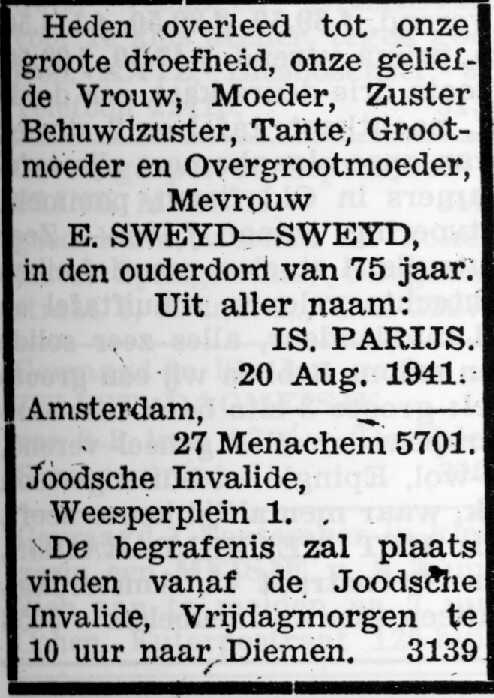 Heden overleed tot onze groote droefheid, onze geliefde Vrouw, Moeder, Zuster Behuwdzuster, Tante, Grootmoeder en Overgrootmoeder,

Mevrouw

E. SWEYD—SWEYD,

in den ouderdom van 75 jaar.

Uit aller naam:

IS. PARIJS.

20 Aug. 1941.

Amsterdam,

27 Menachem 5701.

Joodsche Invalide,

Weesperplein 1.

De begrafenis zal plaats vinden vanaf de Joodsche Invalide, Vrijdagmorgen te 10 uur naar Diemen. 3139